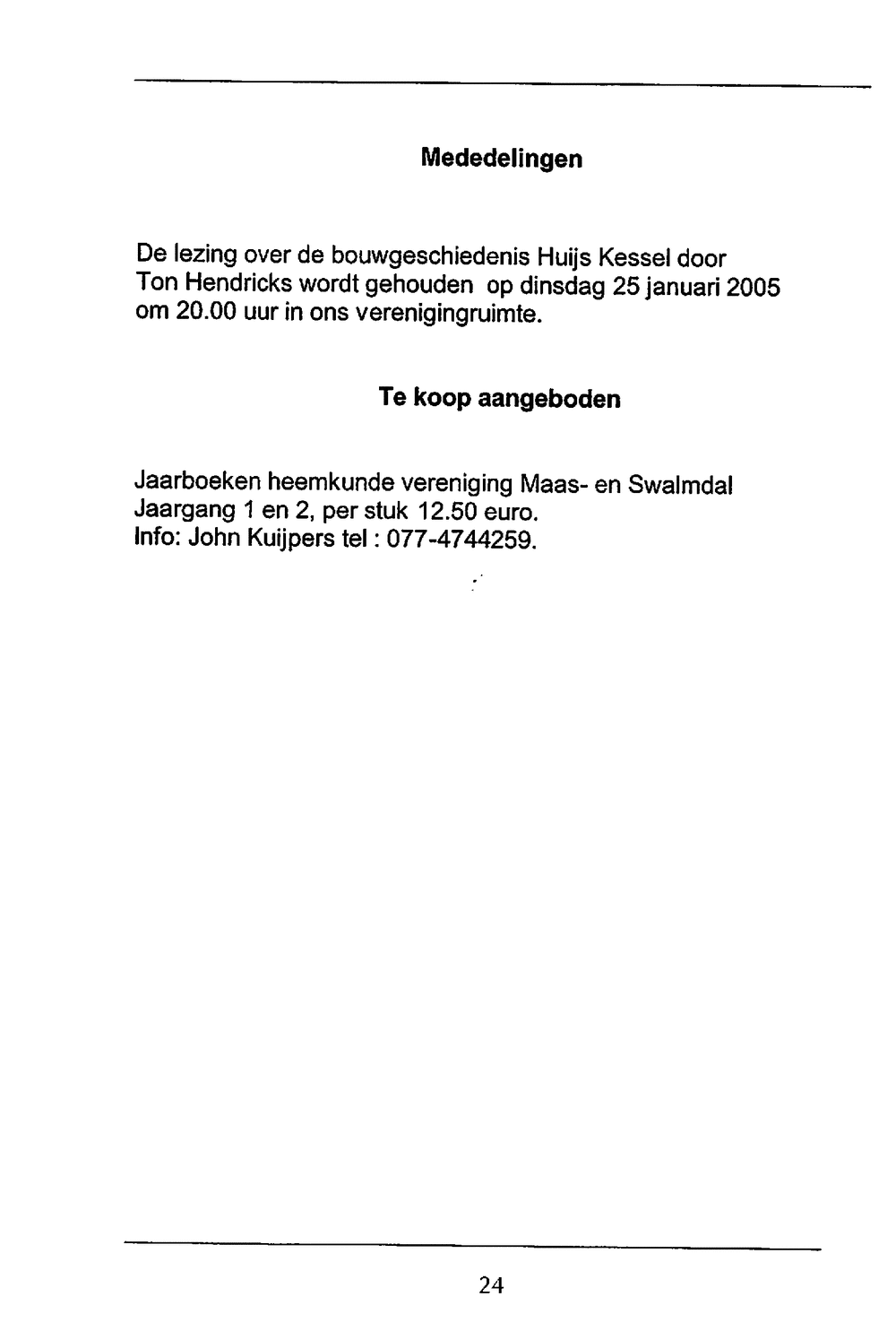 Mededelingen

De lezing over de bouwgeschiedenis Huijs Kessel door Ton Hendricks wordt gehouden op dinsdag 25 januari 2005 om 20.00 uur in ons verenigingruimte.

Te koop aangeboden

Jaarboeken heemkunde vereniging Maas- en Swalmdal
Jaargang 1 en 2, per stuk 12.50 euro.
Info: John Kuijpers tel : 077-4744259.

24